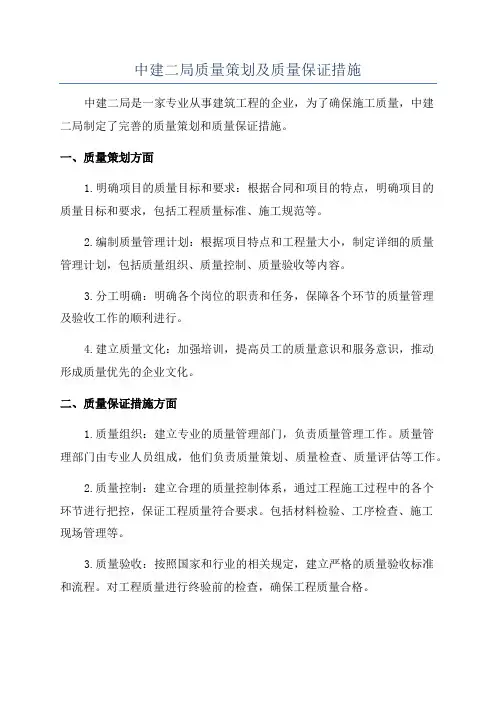 中建二局质量策划及质量保证措施

中建二局是一家专业从事建筑工程的企业，为了确保施工质量，中建二局制定了完善的质量策划和质量保证措施。

一、质量策划方面

1.明确项目的质量目标和要求：根据合同和项目的特点，明确项目的质量目标和要求，包括工程质量标准、施工规范等。

2.编制质量管理计划：根据项目特点和工程量大小，制定详细的质量管理计划，包括质量组织、质量控制、质量验收等内容。

3.分工明确：明确各个岗位的职责和任务，保障各个环节的质量管理及验收工作的顺利进行。

4.建立质量文化：加强培训，提高员工的质量意识和服务意识，推动形成质量优先的企业文化。

二、质量保证措施方面

1.质量组织：建立专业的质量管理部门，负责质量管理工作。质量管理部门由专业人员组成，他们负责质量策划、质量检查、质量评估等工作。

2.质量控制：建立合理的质量控制体系，通过工程施工过程中的各个环节进行把控，保证工程质量符合要求。包括材料检验、工序检查、施工现场管理等。

3.质量验收：按照国家和行业的相关规定，建立严格的质量验收标准和流程。对工程质量进行终验前的检查，确保工程质量合格。